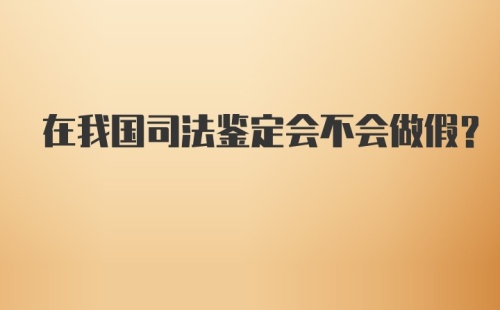 在我国司法鉴定会不会做假?